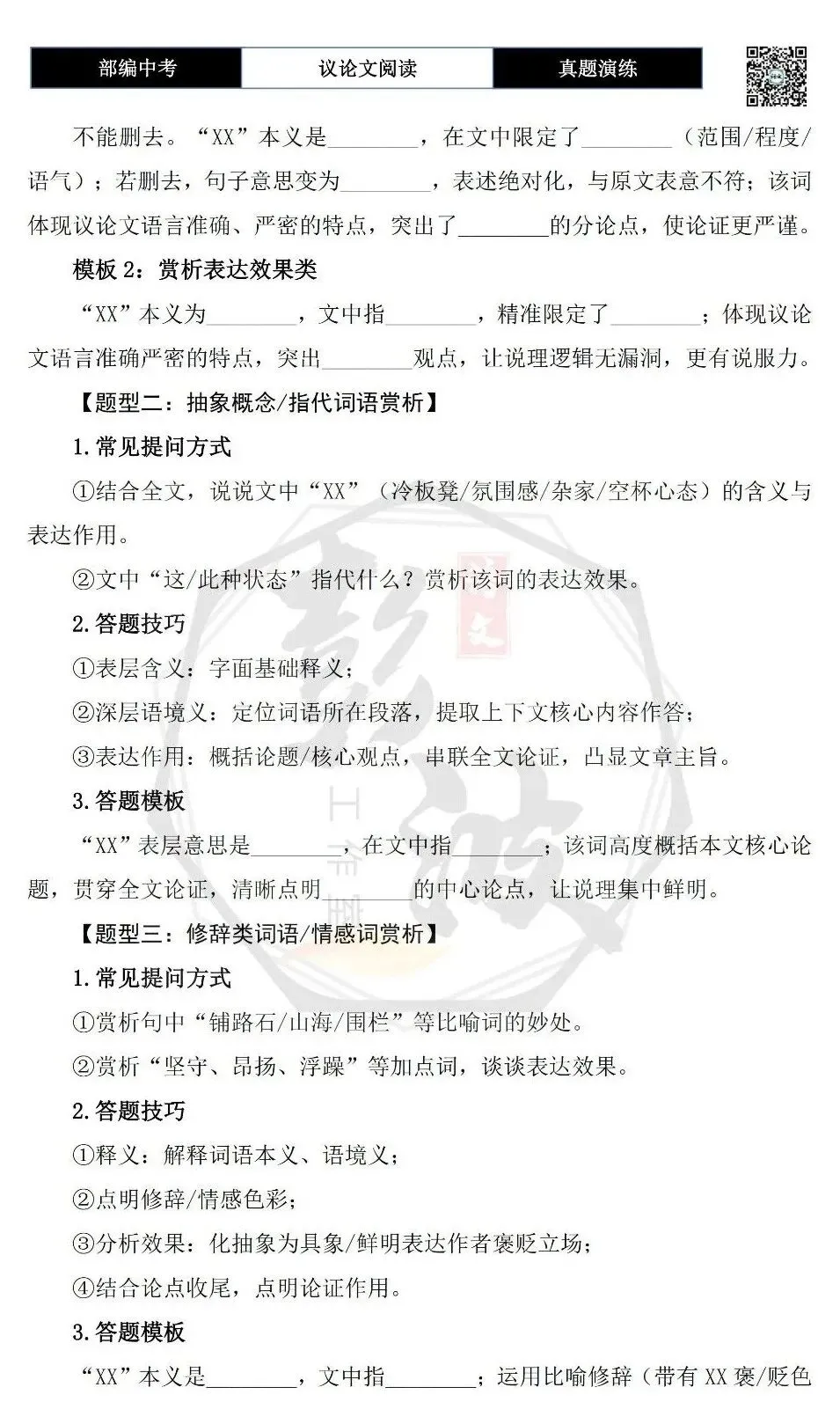 部编中考 议论文阅读 真题演练

不能删去。“XX”本义是____，在文中限定了____（范围/程度/语气）；若删去，句子意思变为____，表述绝对化，与原文表意不符；该词体现议论文语言准确、严密的特点，突出了____的分论点，使论证更严谨。

模板2：赏析表达效果类

“XX”本义为____，文中指____，精准限定了____；体现议论文语言准确严密的特点，突出____观点，让说理逻辑无漏洞，更有说服力。

【题型二：抽象概念/指代词语赏析】

1.常见提问方式

①结合全文，说说文中“XX”（冷板凳/氛围感/杂家/空杯心态）的含义与表达作用。

②文中“这/此种状态”指代什么？赏析该词的表达效果。

2.答题技巧

①表层含义：字面基础释义；

②深层语境义：定位词语所在段落，提取上下文核心内容作答；

③表达作用：概括论题/核心观点，串联全文论证，凸显文章主旨。

3.答题模板

“XX”表层意思是____，在文中指____；该词高度概括本文核心论题，贯穿全文论证，清晰点明____的中心论点，让说理集中鲜明。

【题型三：修辞类词语/情感词赏析】

1.常见提问方式

①赏析句中“铺路石/山海/围栏”等比喻词的妙处。

②赏析“坚守、昂扬、浮躁”等加点词，谈谈表达效果。

2.答题技巧

①释义：解释词语本义、语境义；

②点明修辞/情感色彩；

③分析效果：化抽象为具象/鲜明表达作者褒贬立场；

④结合论点收尾，点明论证作用。

3.答题模板

“XX”本义是____，文中指____；运用比喻修辞（带有XX褒/贬色